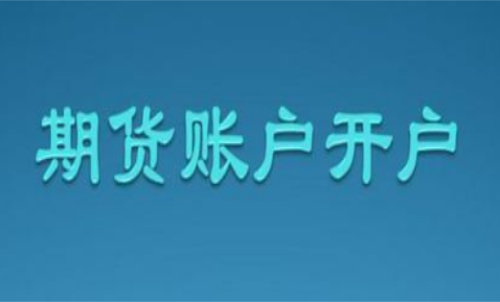 期货账户开户